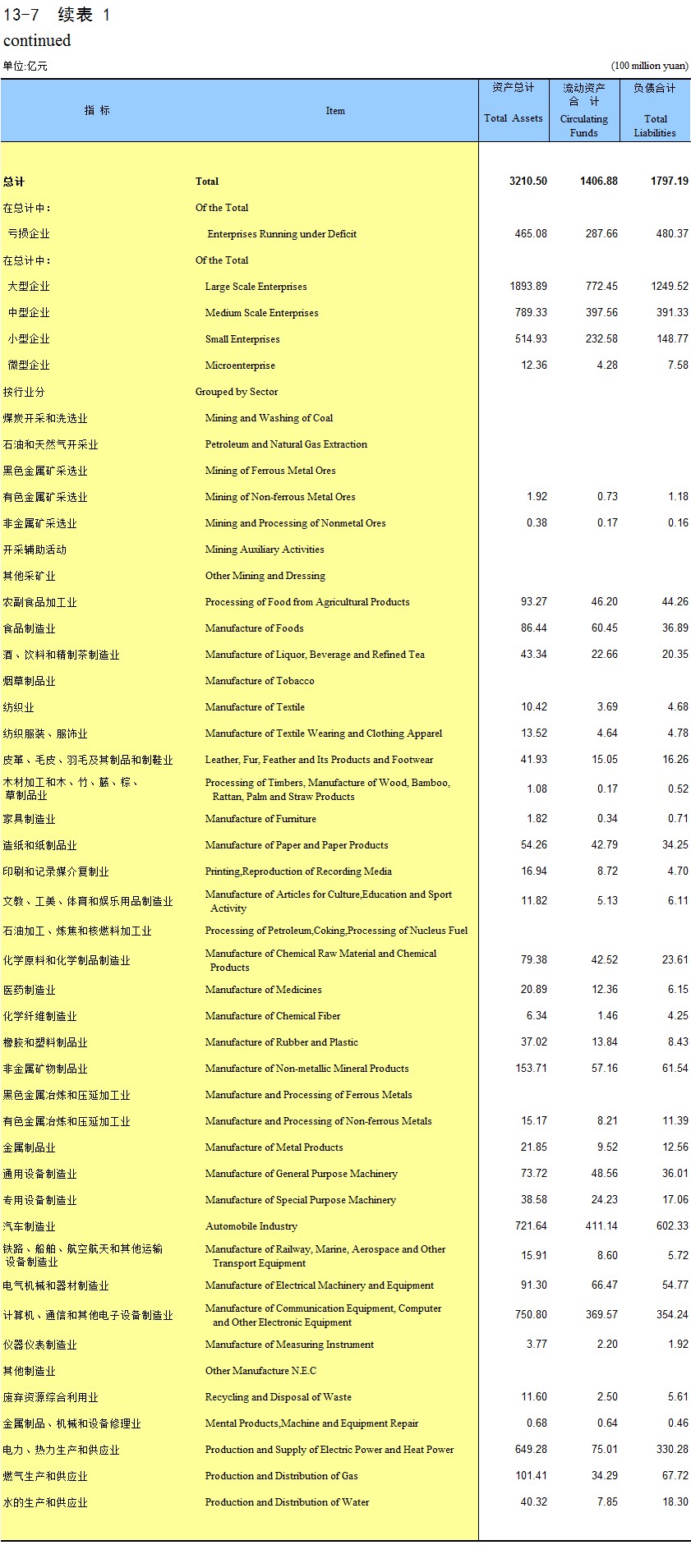 13-7 续表 1
continued

单位:亿元 (100 million yuan)

| 指 标 | Item | 资产总计 Total Assets | 流动资产合 计 Circulating Funds | 负债合计 Total Liabilities |
|---|---|---|---|---|
| 总计 | Total | 3210.50 | 1406.88 | 1797.19 |
| 在总计中： | Of the Total | | | |
| 亏损企业 | Enterprises Running under Deficit | 465.08 | 287.66 | 480.37 |
| 在总计中： | Of the Total | | | |
| 大型企业 | Large Scale Enterprises | 1893.89 | 772.45 | 1249.52 |
| 中型企业 | Medium Scale Enterprises | 789.33 | 397.56 | 391.33 |
| 小型企业 | Small Enterprises | 514.93 | 232.58 | 148.77 |
| 微型企业 | Microenterprise | 12.36 | 4.28 | 7.58 |
| 按行业分 | Grouped by Sector | | | |
| 煤炭开采和洗选业 | Mining and Washing of Coal | | | |
| 石油和天然气开采业 | Petroleum and Natural Gas Extraction | | | |
| 黑色金属矿采选业 | Mining of Ferrous Metal Ores | | | |
| 有色金属矿采选业 | Mining of Non-ferrous Metal Ores | 1.92 | 0.73 | 1.18 |
| 非金属矿采选业 | Mining and Processing of Nonmetal Ores | 0.38 | 0.17 | 0.16 |
| 开采辅助活动 | Mining Auxiliary Activities | | | |
| 其他采矿业 | Other Mining and Dressing | | | |
| 农副食品加工业 | Processing of Food from Agricultural Products | 93.27 | 46.20 | 44.26 |
| 食品制造业 | Manufacture of Foods | 86.44 | 60.45 | 36.89 |
| 酒、饮料和精制茶制造业 | Manufacture of Liquor, Beverage and Refined Tea | 43.34 | 22.66 | 20.35 |
| 烟草制品业 | Manufacture of Tobacco | | | |
| 纺织业 | Manufacture of Textile | 10.42 | 3.69 | 4.68 |
| 纺织服装、服饰业 | Manufacture of Textile Wearing and Clothing Apparel | 13.52 | 4.64 | 4.78 |
| 皮革、毛皮、羽毛及其制品和制鞋业 | Leather, Fur, Feather and Its Products and Footwear | 41.93 | 15.05 | 16.26 |
| 木材加工和木、竹、藤、棕、草制品业 | Processing of Timbers, Manufacture of Wood, Bamboo, Rattan, Palm and Straw Products | 1.08 | 0.17 | 0.52 |
| 家具制造业 | Manufacture of Furniture | 1.82 | 0.34 | 0.71 |
| 造纸和纸制品业 | Manufacture of Paper and Paper Products | 54.26 | 42.79 | 34.25 |
| 印刷和记录媒介复制业 | Printing,Reproduction of Recording Media | 16.94 | 8.72 | 4.70 |
| 文教、工美、体育和娱乐用品制造业 | Manufacture of Articles for Culture,Education and Sport Activity | 11.82 | 5.13 | 6.11 |
| 石油加工、炼焦和核燃料加工业 | Processing of Petroleum,Coking,Processing of Nucleus Fuel | | | |
| 化学原料和化学制品制造业 | Manufacture of Chemical Raw Material and Chemical Products | 79.38 | 42.52 | 23.61 |
| 医药制造业 | Manufacture of Medicines | 20.89 | 12.36 | 6.15 |
| 化学纤维制造业 | Manufacture of Chemical Fiber | 6.34 | 1.46 | 4.25 |
| 橡胶和塑料制品业 | Manufacture of Rubber and Plastic | 37.02 | 13.84 | 8.43 |
| 非金属矿物制品业 | Manufacture of Non-metallic Mineral Products | 153.71 | 57.16 | 61.54 |
| 黑色金属冶炼和压延加工业 | Manufacture and Processing of Ferrous Metals | | | |
| 有色金属冶炼和压延加工业 | Manufacture and Processing of Non-ferrous Metals | 15.17 | 8.21 | 11.39 |
| 金属制品业 | Manufacture of Metal Products | 21.85 | 9.52 | 12.56 |
| 通用设备制造业 | Manufacture of General Purpose Machinery | 73.72 | 48.56 | 36.01 |
| 专用设备制造业 | Manufacture of Special Purpose Machinery | 38.58 | 24.23 | 17.06 |
| 汽车制造业 | Automobile Industry | 721.64 | 411.14 | 602.33 |
| 铁路、船舶、航空航天和其他运输设备制造业 | Manufacture of Railway, Marine, Aerospace and Other Transport Equipment | 15.91 | 8.60 | 5.72 |
| 电气机械和器材制造业 | Manufacture of Electrical Machinery and Equipment | 91.30 | 66.47 | 54.77 |
| 计算机、通信和其他电子设备制造业 | Manufacture of Communication Equipment, Computer and Other Electronic Equipment | 750.80 | 369.57 | 354.24 |
| 仪器仪表制造业 | Manufacture of Measuring Instrument | 3.77 | 2.20 | 1.92 |
| 其他制造业 | Other Manufacture N.E.C | | | |
| 废弃资源综合利用业 | Recycling and Disposal of Waste | 11.60 | 2.50 | 5.61 |
| 金属制品、机械和设备修理业 | Mental Products,Machine and Equipment Repair | 0.68 | 0.64 | 0.46 |
| 电力、热力生产和供应业 | Production and Supply of Electric Power and Heat Power | 649.28 | 75.01 | 330.28 |
| 燃气生产和供应业 | Production and Distribution of Gas | 101.41 | 34.29 | 67.72 |
| 水的生产和供应业 | Production and Distribution of Water | 40.32 | 7.85 | 18.30 |